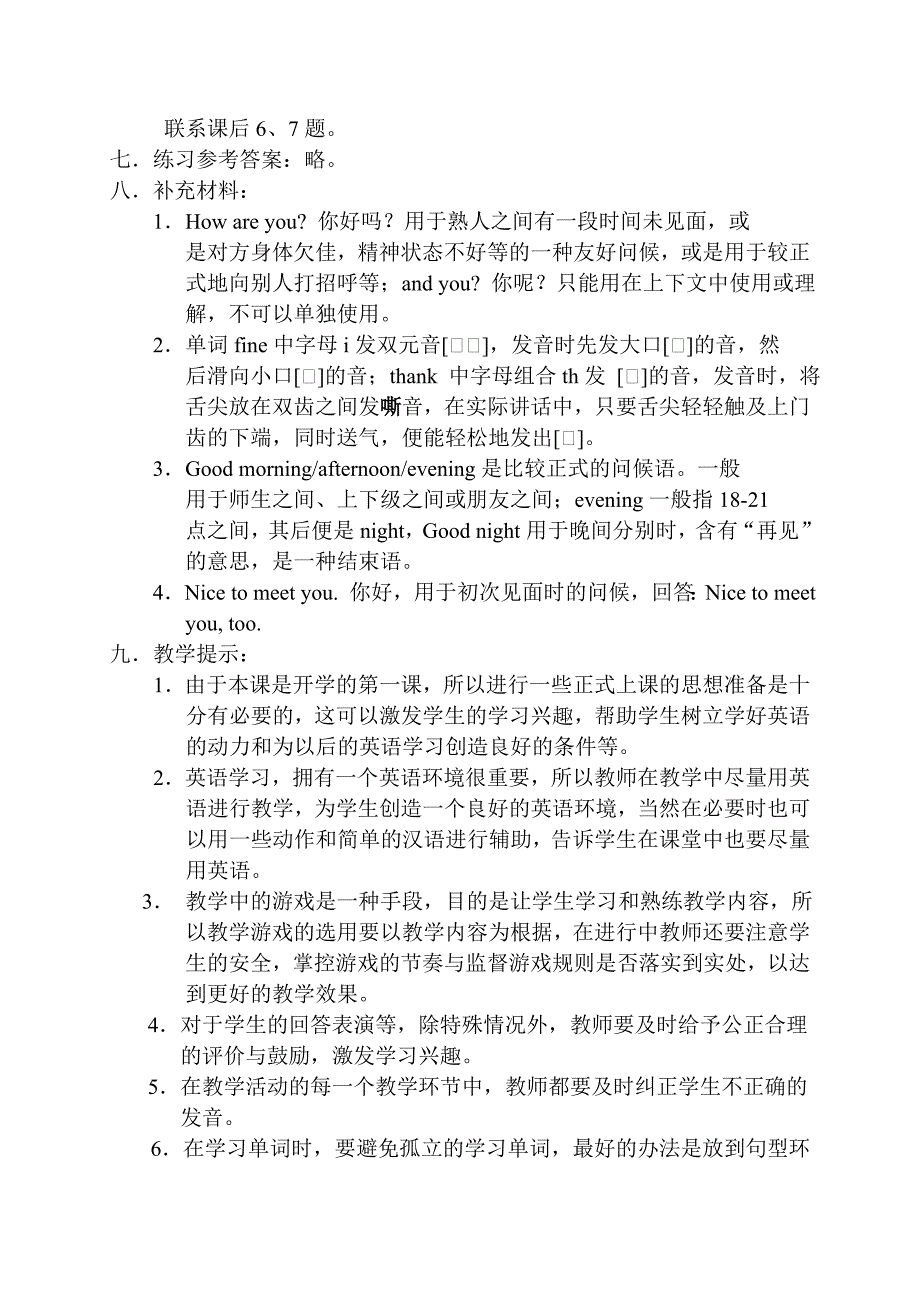 联系课后 6、7 题。

七．练习参考答案：略。

八．补充材料：

1．How are you? 你好吗？用于熟人之间有一段时间未见面，或是对方身体欠佳，精神状态不好等的一种友好问候，或是用于较正式地向别人打招呼等；and you? 你呢？只能用在上下文中使用或理解，不可以单独使用。

2．单词 fine 中字母 i 发双元音[□□]，发音时先发大口[□]的音，然后滑向小口[□]的音；thank 中字母组合 th 发 [□]的音，发音时，将舌尖放在双齿之间发嘶音，在实际讲话中，只要舌尖轻轻触及上门齿的下端，同时送气，便能轻松地发出[□]。

3．Good morning/afternoon/evening 是比较正式的问候语。一般用于师生之间、上下级之间或朋友之间；evening 一般指 18-21 点之间，其后便是 night，Good night 用于晚间分别时，含有“再见”的意思，是一种结束语。

4．Nice to meet you. 你好，用于初次见面时的问候，回答: Nice to meet you, too.

九．教学提示：

1．由于本课是开学的第一课，所以进行一些正式上课的思想准备是十分有必要的，这可以激发学生的学习兴趣，帮助学生树立学好英语的动力和为以后的英语学习创造良好的条件等。

2．英语学习，拥有一个英语环境很重要，所以教师在教学中尽量用英语进行教学，为学生创造一个良好的英语环境，当然在必要时也可以用一些动作和简单的汉语进行辅助，告诉学生在课堂中也要尽量用英语。

3． 教学中的游戏是一种手段，目的是让学生学习和熟练教学内容，所以教学游戏的选用要以教学内容为根据，在进行中教师还要注意学生的安全，掌控游戏的节奏与监督游戏规则是否落实到实处，以达到更好的教学效果。

4．对于学生的回答表演等，除特殊情况外，教师要及时给予公正合理的评价与鼓励，激发学习兴趣。

5．在教学活动的每一个教学环节中，教师都要及时纠正学生不正确的发音。

6．在学习单词时，要避免孤立的学习单词，最好的办法是放到句型环